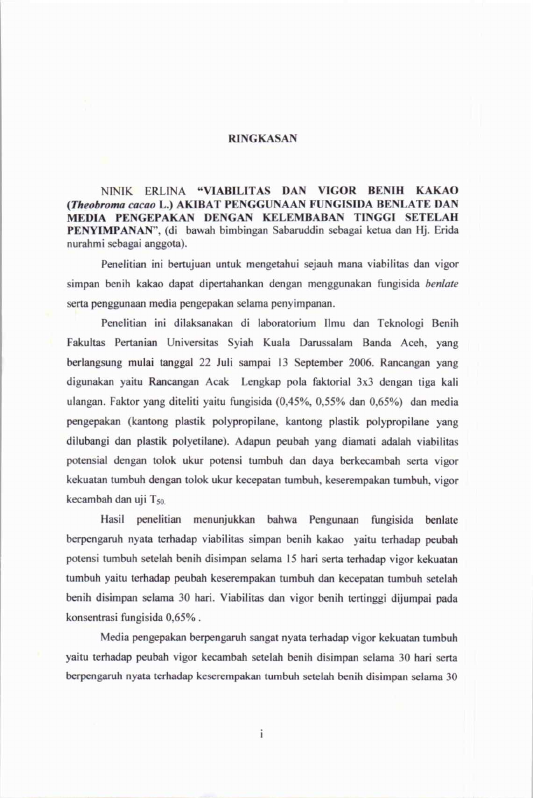 RINGKASAN

NINIK ERLINA "VIABILITAS DAN VIGOR BENIH KAKAO (Theobroma cacao L.) AKIBAT PENGGUNAAN FUNGISIDA BENLATE DAN MEDIA PENGEPAKAN DENGAN KELEMBABAN TINGGI SETELAH PENYIMPANAN", (di bawah bimbingan Sabaruddin sebagai ketua dan Hj. Erida nurahmi sebagai anggota).

Penelitian ini bertujuan untuk mengetahui sejauh mana viabilitas dan vigor simpan benih kakao dapat dipertahankan dengan menggunakan fungisida benlate serta penggunaan media pengepakan selama penyimpanan.

Penelitian ini dilaksanakan di laboratorium Ilmu dan Teknologi Benih Fakultas Pertanian Universitas Syiah Kuala Darussalam Banda Aceh, yang berlangsung mulai tanggal 22 Juli sampai 13 September 2006. Rancangan yang digunakan yaitu Rancangan Acak Lengkap pola faktorial 3x3 dengan tiga kali ulangan. Faktor yang diteliti yaitu fungisida (0,45%, 0,55% dan 0,65%) dan media pengepakan (kantong plastik polypropilane, kantong plastik polypropilane yang dilubangi dan plastik polyetilane). Adapun peubah yang diamati adalah viabilitas potensial dengan tolok ukur potensi tumbuh dan daya berkecambah serta vigor kekuatan tumbuh dengan tolok ukur kecepatan tumbuh, keserempakan tumbuh, vigor kecambah dan uji $T_{50}$.

Hasil penelitian menunjukkan bahwa Pengunaan fungisida benlate berpengaruh nyata terhadap viabilitas simpan benih kakao yaitu terhadap peubah potensi tumbuh setelah benih disimpan selama 15 hari serta terhadap vigor kekuatan tumbuh yaitu terhadap peubah keserempakan tumbuh dan kecepatan tumbuh setelah benih disimpan selama 30 hari. Viabilitas dan vigor benih tertinggi dijumpai pada konsentrasi fungisida 0,65% .

Media pengepakan berpengaruh sangat nyata terhadap vigor kekuatan tumbuh yaitu terhadap peubah vigor kecambah setelah benih disimpan selama 30 hari serta berpengaruh nyata terhadap keserempakan tumbuh setelah benih disimpan selama 30

i